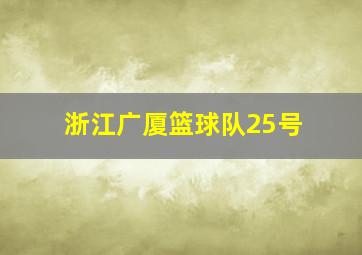 浙江广厦篮球队25号